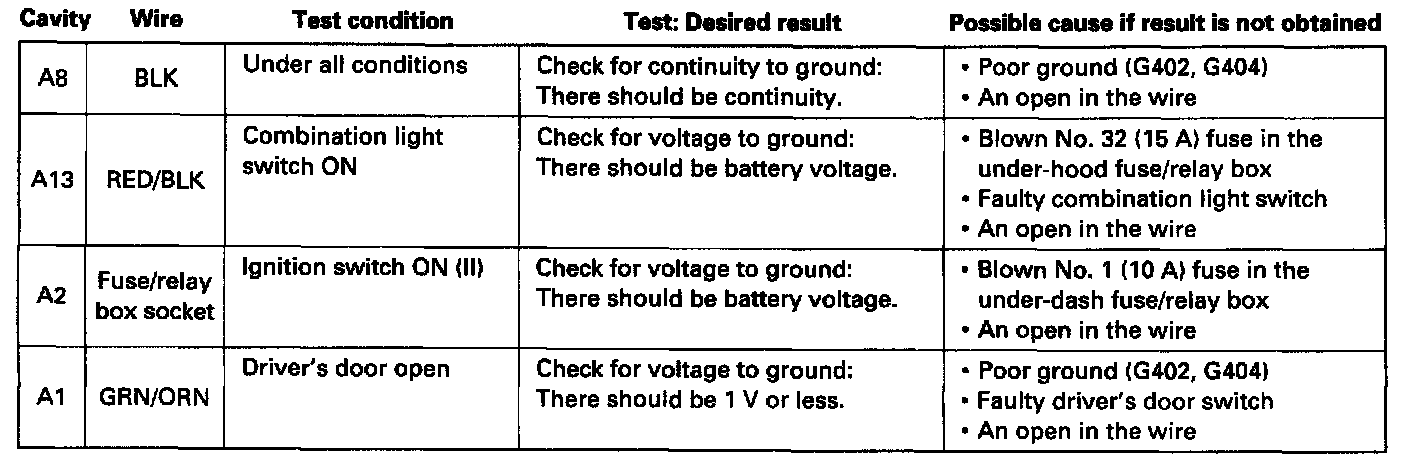 | Cavity | Wire | Test condition | Test: Desired result | Possible cause if result is not obtained |
|---|---|---|---|---|
| A8 | BLK | Under all conditions | Check for continuity to ground: There should be continuity. | • Poor ground (G402, G404) • An open in the wire |
| A13 | RED/BLK | Combination light switch ON | Check for voltage to ground: There should be battery voltage. | • Blown No. 32 (15 A) fuse in the under-hood fuse/relay box • Faulty combination light switch • An open in the wire |
| A2 | Fuse/relay box socket | Ignition switch ON (II) | Check for voltage to ground: There should be battery voltage. | • Blown No. 1 (10 A) fuse in the under-dash fuse/relay box • An open in the wire |
| A1 | GRN/ORN | Driver's door open | Check for voltage to ground: There should be 1 V or less. | • Poor ground (G402, G404) • Faulty driver's door switch • An open in the wire |